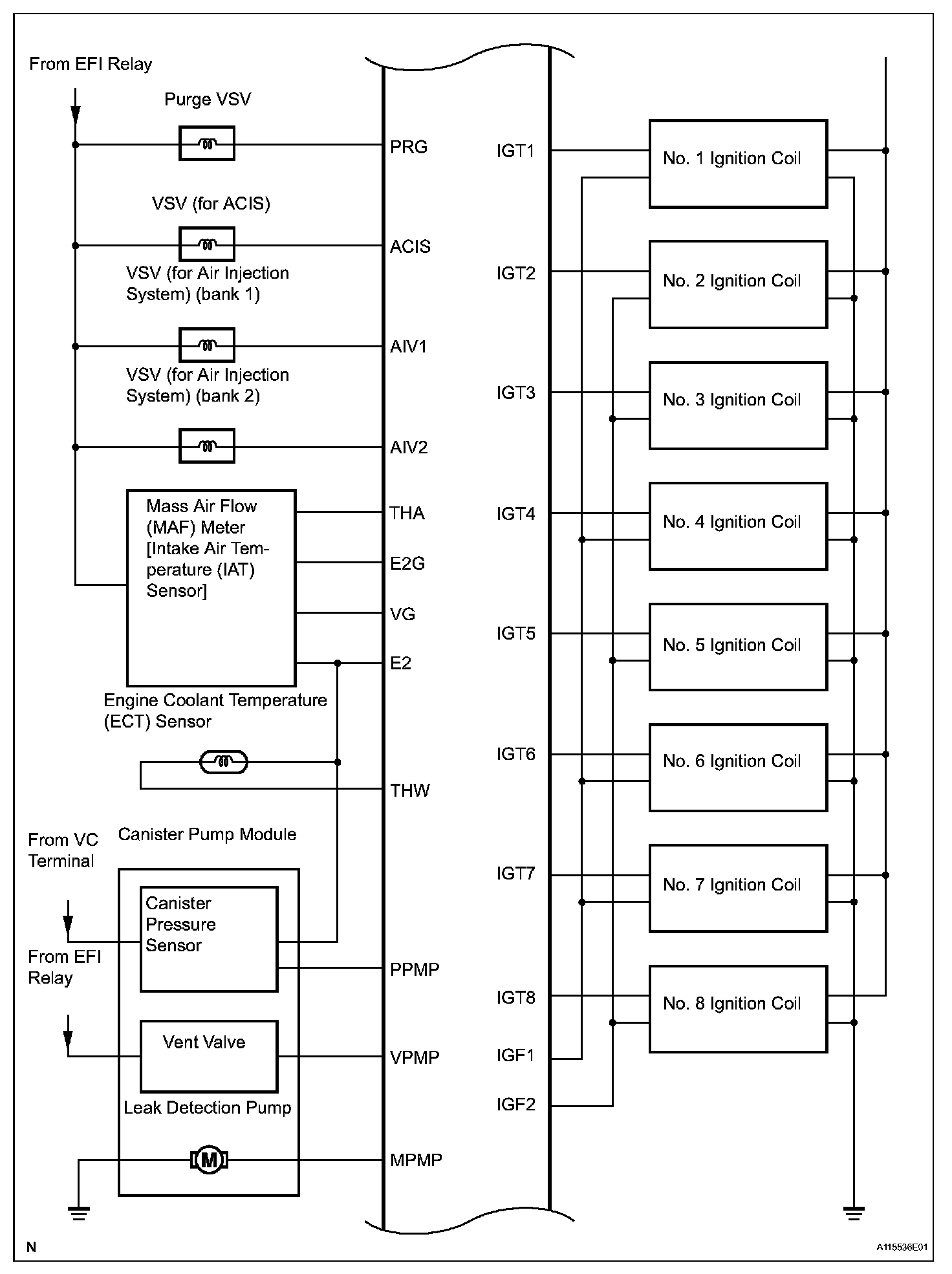 From EFI Relay

Purge VSV

PRG

VSV (for ACIS)

ACIS

VSV (for Air Injection System) (bank 1)

AIV1

VSV (for Air Injection System) (bank 2)

AIV2

Mass Air Flow (MAF) Meter [Intake Air Temperature (IAT) Sensor]

THA

E2G

VG

E2

Engine Coolant Temperature (ECT) Sensor

THW

From VC Terminal

Canister Pump Module

Canister Pressure Sensor

From EFI Relay

PPMP

Vent Valve

VPMP

Leak Detection Pump

M

MPMP

IGT1

No. 1 Ignition Coil

IGT2

No. 2 Ignition Coil

IGT3

No. 3 Ignition Coil

IGT4

No. 4 Ignition Coil

IGT5

No. 5 Ignition Coil

IGT6

No. 6 Ignition Coil

IGT7

No. 7 Ignition Coil

IGT8

No. 8 Ignition Coil

IGF1

IGF2

N

A115536E01